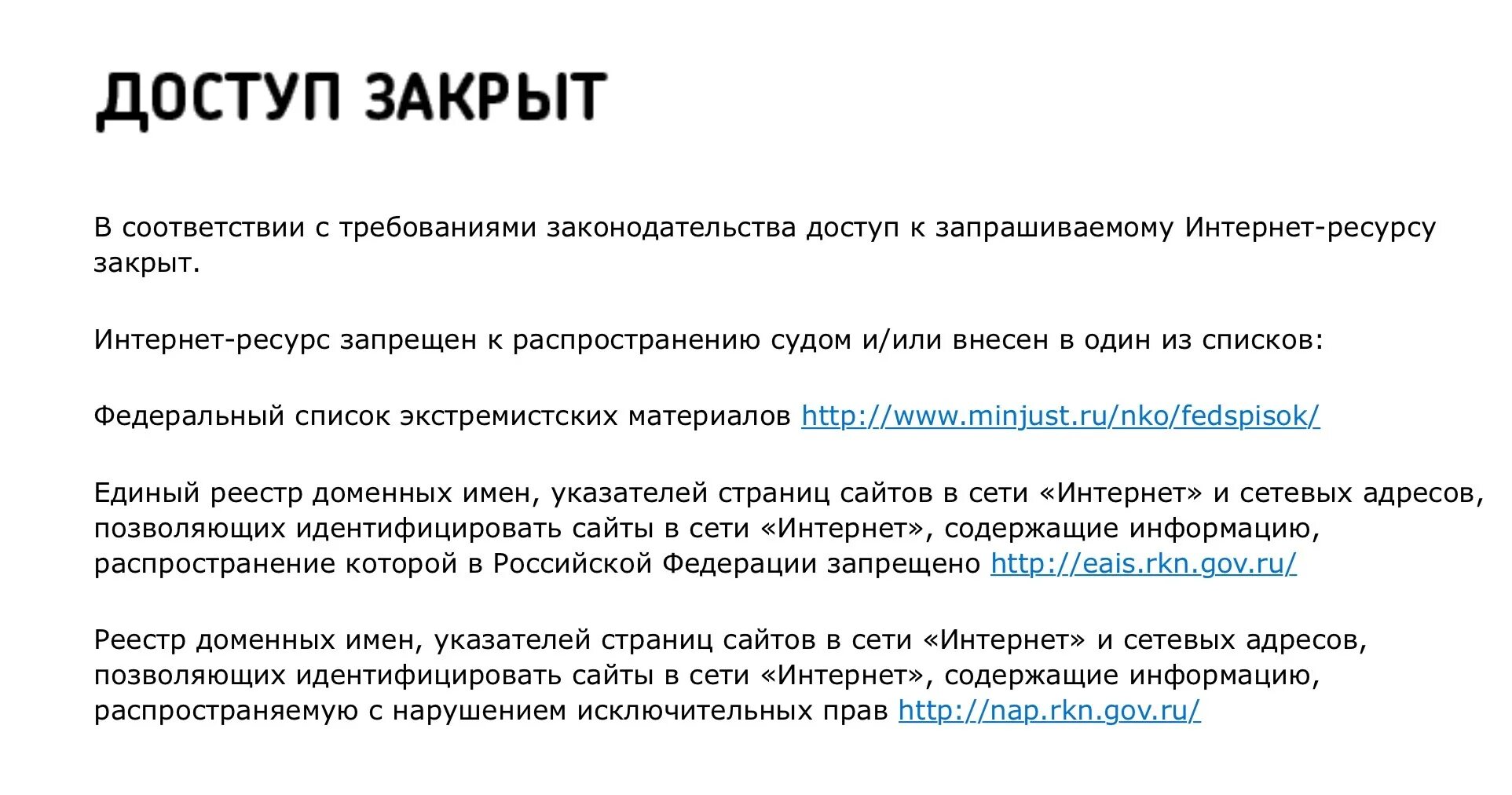 ДОСТУП ЗАКРЫТ

В соответствии с требованиями законодательства доступ к запрашиваемому Интернет-ресурсу закрыт.

Интернет-ресурс запрещен к распространению судом и/или внесен в один из списков:

Федеральный список экстремистских материалов http://www.minjust.ru/nko/fedspisok/

Единый реестр доменных имен, указателей страниц сайтов в сети «Интернет» и сетевых адресов, позволяющих идентифицировать сайты в сети «Интернет», содержащие информацию, распространение которой в Российской Федерации запрещено http://eais.rkn.gov.ru/

Реестр доменных имен, указателей страниц сайтов в сети «Интернет» и сетевых адресов, позволяющих идентифицировать сайты в сети «Интернет», содержащие информацию, распространяемую с нарушением исключительных прав http://nap.rkn.gov.ru/